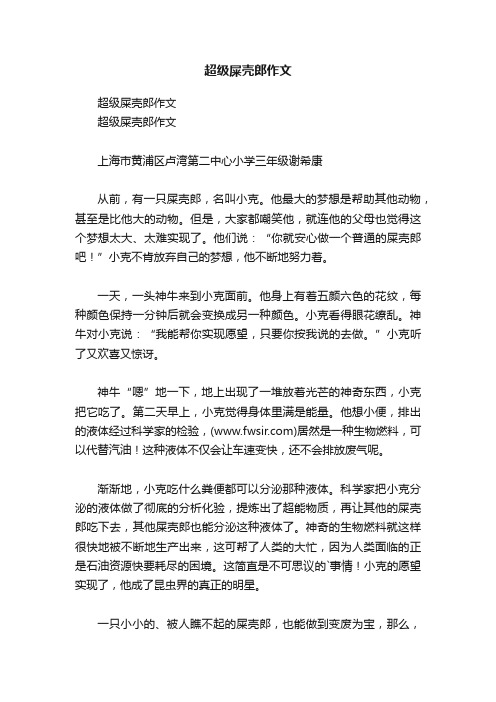 超级屎壳郎作文

超级屎壳郎作文
超级屎壳郎作文

上海市黄浦区卢湾第二中心小学三年级谢希康

从前，有一只屎壳郎，名叫小克。他最大的梦想是帮助其他动物，甚至是比他大的动物。但是，大家都嘲笑他，就连他的父母也觉得这个梦想太大、太难实现了。他们说：“你就安心做一个普通的屎壳郎吧！”小克不肯放弃自己的梦想，他不断地努力着。

一天，一头神牛来到小克面前。他身上有着五颜六色的花纹，每种颜色保持一分钟后就会变换成另一种颜色。小克看得眼花缭乱。神牛对小克说：“我能帮你实现愿望，只要你按我说的去做。”小克听了又欢喜又惊讶。

神牛“嗯”地一下，地上出现了一堆放着光芒的神奇东西，小克把它吃了。第二天早上，小克觉得身体里满是能量。他想小便，排出的液体经过科学家的检验，(www.fwsir.com)居然是一种生物燃料，可以代替汽油！这种液体不仅会让车速变快，还不会排放废气呢。

渐渐地，小克吃什么粪便都可以分泌那种液体。科学家把小克分泌的液体做了彻底的分析化验，提炼出了超能物质，再让其他的屎壳郎吃下去，其他屎壳郎也能分泌这种液体了。神奇的生物燃料就这样很快地被不断地生产出来，这可帮了人类的大忙，因为人类面临的正是石油资源快要耗尽的困境。这简直是不可思议的`事情！小克的愿望实现了，他成了昆虫界的真正的明星。

一只小小的、被人瞧不起的屎壳郎，也能做到变废为宝，那么，